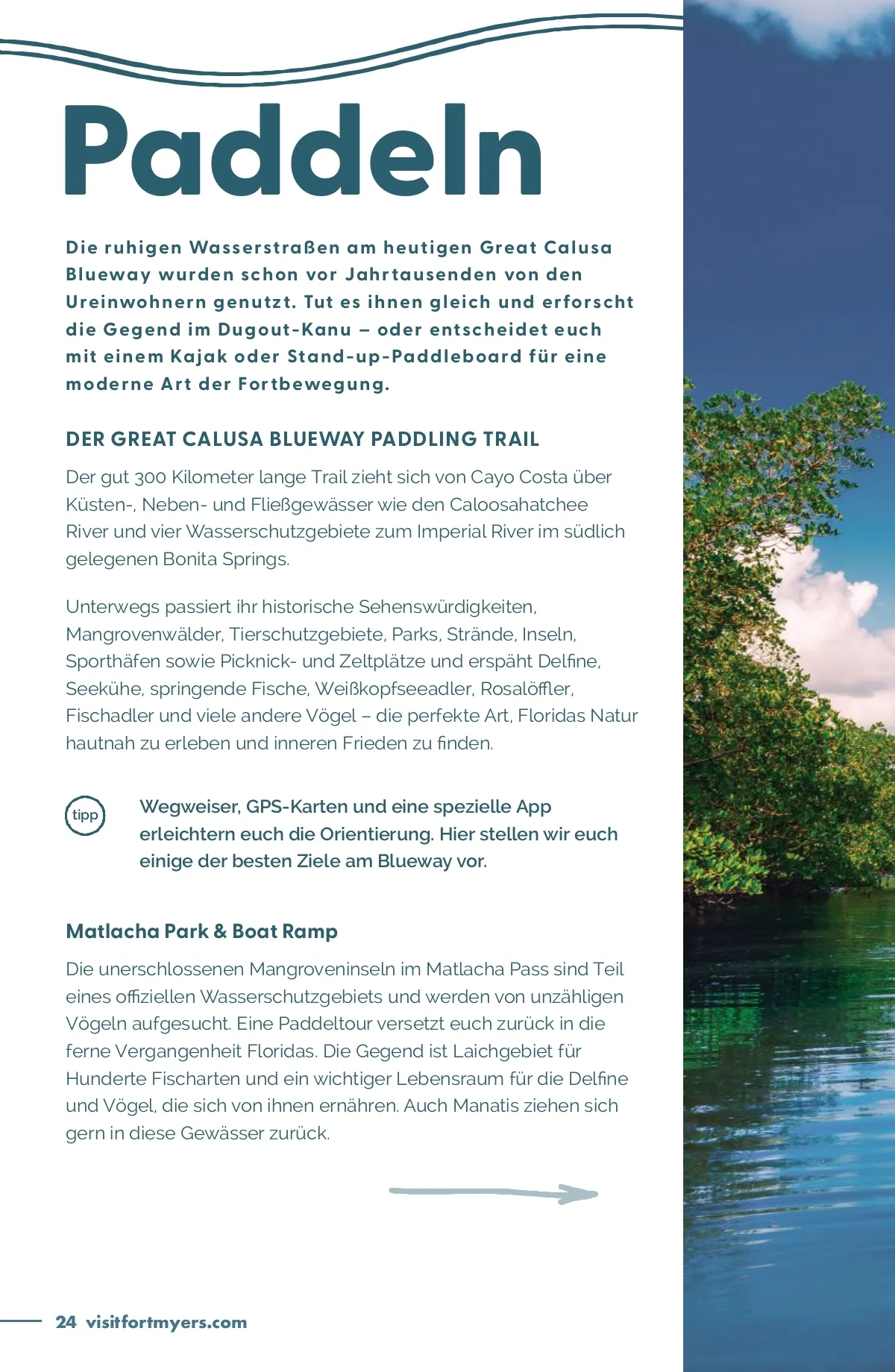 Paddeln

Die ruhigen Wasserstraßen am heutigen Great Calusa Blueway wurden schon vor Jahrtausenden von den Ureinwohnern genutzt. Tut es ihnen gleich und erforscht die Gegend im Dugout-Kanu – oder entscheidet euch mit einem Kajak oder Stand-up-Paddleboard für eine moderne Art der Fortbewegung.

DER GREAT CALUSA BLUEWAY PADDLING TRAIL

Der gut 300 Kilometer lange Trail zieht sich von Cayo Costa über Küsten-, Neben- und Fließgewässer wie den Caloosahatchee River und vier Wasserschutzgebiete zum Imperial River im südlich gelegenen Bonita Springs.

Unterwegs passiert ihr historische Sehenswürdigkeiten, Mangrovenwälder, Tierschutzgebiete, Parks, Strände, Inseln, Sporthäfen sowie Picknick- und Zeltplätze und erspäht Delfine, Seekühe, springende Fische, Weißkopfseeadler, Rosalöffler, Fischadler und viele andere Vögel – die perfekte Art, Floridas Natur hautnah zu erleben und inneren Frieden zu finden.

tipp

Wegweiser, GPS-Karten und eine spezielle App erleichtern euch die Orientierung. Hier stellen wir euch einige der besten Ziele am Blueway vor.

Matlacha Park & Boat Ramp

Die unerschlossenen Mangroveninseln im Matlacha Pass sind Teil eines offiziellen Wasserschutzgebiets und werden von unzähligen Vögeln aufgesucht. Eine Paddeltour versetzt euch zurück in die ferne Vergangenheit Floridas. Die Gegend ist Laichgebiet für Hunderte Fischarten und ein wichtiger Lebensraum für die Delfine und Vögel, die sich von ihnen ernähren. Auch Manatis ziehen sich gern in diese Gewässer zurück.

24 visitfortmyers.com